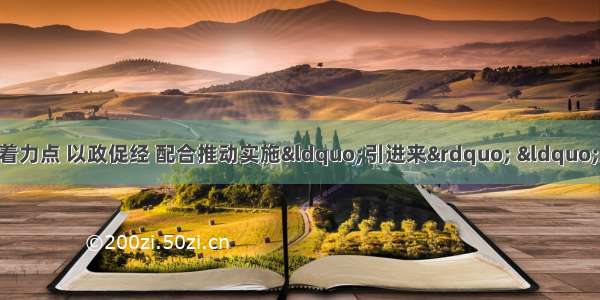 着力点 以政促经 配合推动实施&ldquo;引进来&rdquo; &ldquo;

©200zi.50zi.cn